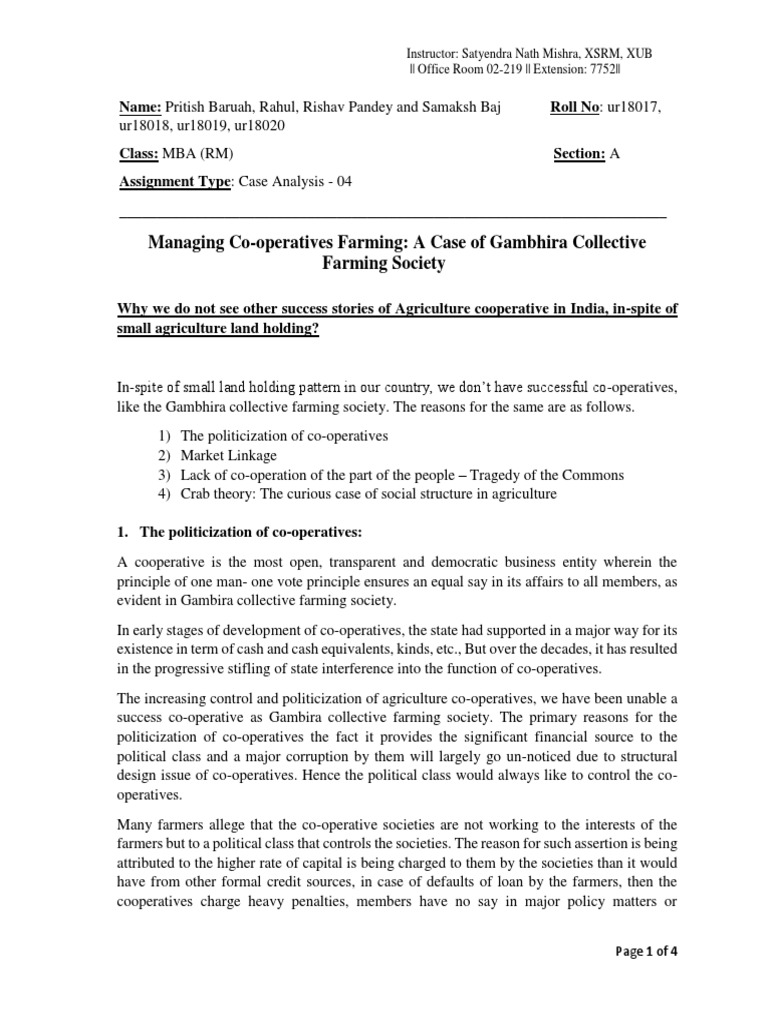 Instructor: Satyendra Nath Mishra, XSRM, XUB
|| Office Room 02-219 || Extension: 7752||

Name: Pritish Baruah, Rahul, Rishav Pandey and Samaksh Baj Roll No: ur18017, ur18018, ur18019, ur18020

Class: MBA (RM) Section: A

Assignment Type: Case Analysis - 04

Managing Co-operatives Farming: A Case of Gambhira Collective Farming Society

Why we do not see other success stories of Agriculture cooperative in India, in-spite of small agriculture land holding?

In-spite of small land holding pattern in our country, we don't have successful co-operatives, like the Gambhira collective farming society. The reasons for the same are as follows.

1) The politicization of co-operatives
2) Market Linkage
3) Lack of co-operation of the part of the people – Tragedy of the Commons
4) Crab theory: The curious case of social structure in agriculture

1. The politicization of co-operatives:

A cooperative is the most open, transparent and democratic business entity wherein the principle of one man- one vote principle ensures an equal say in its affairs to all members, as evident in Gambira collective farming society.

In early stages of development of co-operatives, the state had supported in a major way for its existence in term of cash and cash equivalents, kinds, etc., But over the decades, it has resulted in the progressive stifling of state interference into the function of co-operatives.

The increasing control and politicization of agriculture co-operatives, we have been unable a success co-operative as Gambira collective farming society. The primary reasons for the politicization of co-operatives the fact it provides the significant financial source to the political class and a major corruption by them will largely go un-noticed due to structural design issue of co-operatives. Hence the political class would always like to control the co-operatives.

Many farmers allege that the co-operative societies are not working to the interests of the farmers but to a political class that controls the societies. The reason for such assertion is being attributed to the higher rate of capital is being charged to them by the societies than it would have from other formal credit sources, in case of defaults of loan by the farmers, then the cooperatives charge heavy penalties, members have no say in major policy matters or

Page 1 of 4